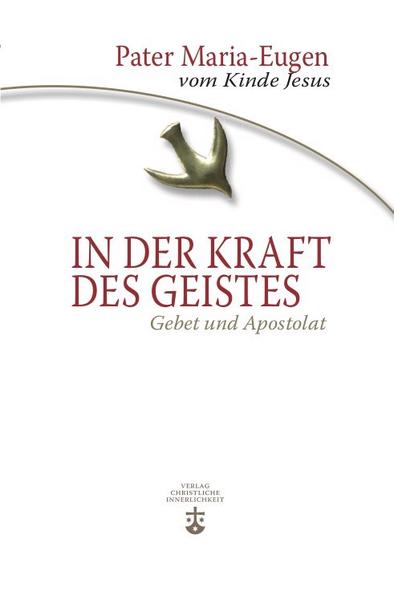 Pater Maria-Eugen
vom Kinde Jesus

IN DER KRAFT DES GEISTES
Gebet und Apostolat

VERLAG
CHRISTLICHE
INNERLICHKEIT